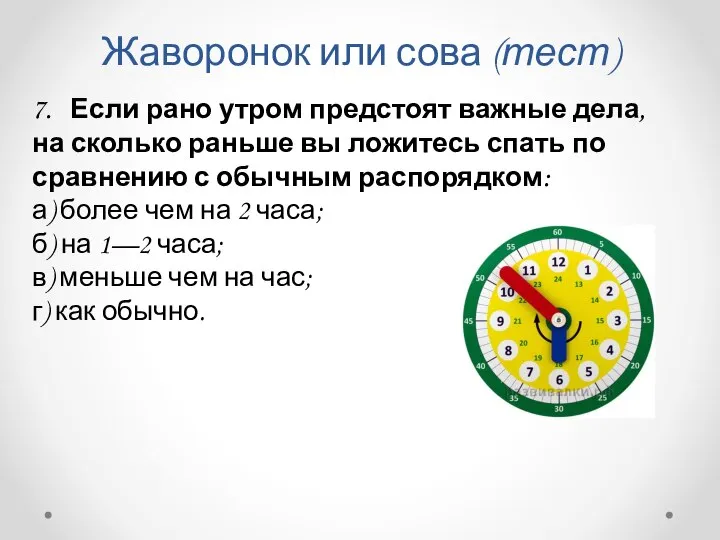 Жаворонок или сова (тест)

7. Если рано утром предстоят важные дела, на сколько раньше вы ложитесь спать по сравнению с обычным распорядком:
а) более чем на 2 часа;
б) на 1—2 часа;
в) меньше чем на час;
г) как обычно.

60
5
10
15
20
25
30
35
40
45
50
55
12
1
2
3
4
5
6
7
8
9
10
11
24
13
14
15
16
17
18
19
20
21
22
23
Развивалки